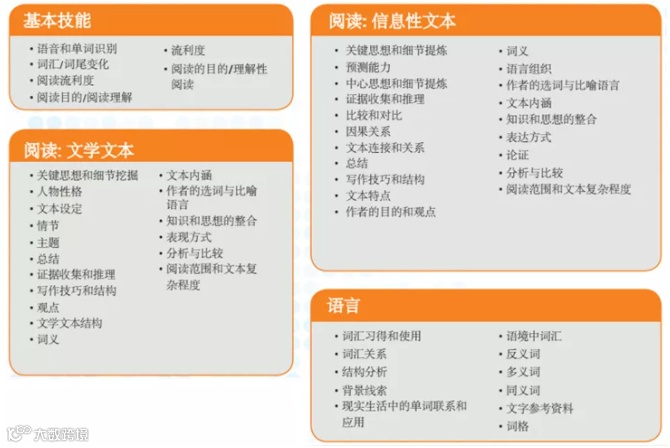 基本技能

• 语音和单词识别
• 词汇/词尾变化
• 阅读流利度
• 阅读目的/阅读理解

• 流利度
• 阅读的目的/理解性阅读

阅读: 文学文本

• 关键思想和细节挖掘
• 人物性格
• 文本设定
• 情节
• 主题
• 总结
• 证据收集和推理
• 写作技巧和结构
• 观点
• 文学文本结构
• 词义

• 文本内涵
• 作者的选词与比喻语言
• 知识和思想的整合
• 表现方式
• 分析与比较
• 阅读范围和文本复杂程度

阅读: 信息性文本

• 关键思想和细节提炼
• 预测能力
• 中心思想和细节提炼
• 证据收集和推理
• 比较和对比
• 因果关系
• 文本连接和关系
• 总结
• 写作技巧和结构
• 文本特点
• 作者的目的和观点

• 词义
• 语言组织
• 作者的选词与比喻语言
• 文本内涵
• 知识和思想的整合
• 表达方式
• 论证
• 分析与比较
• 阅读范围和文本复杂程度

语言

• 词汇习得和使用
• 词汇关系
• 结构分析
• 背景线索
• 现实生活中的单词联系和应用

• 语境中词汇
• 反义词
• 多义词
• 同义词
• 文字参考资料
• 词格

大数跨境